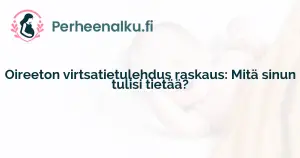 Perheenalku.fi

Oireeton virtsatietulehdus raskaus: Mitä sinun tulisi tietää?